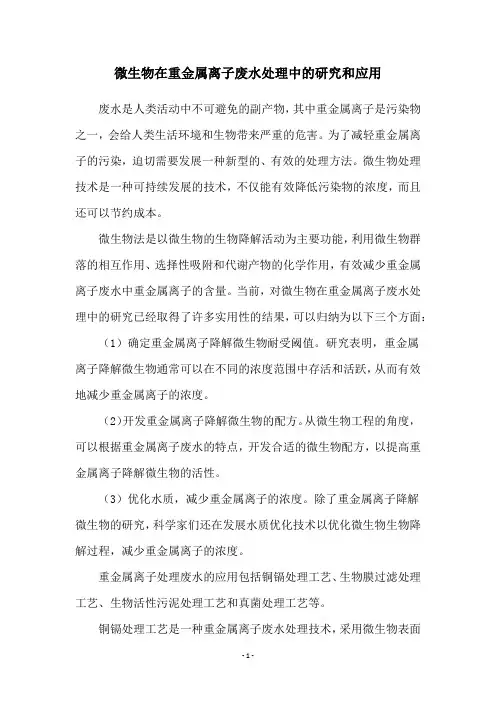 微生物在重金属离子废水处理中的研究和应用

废水是人类活动中不可避免的副产物，其中重金属离子是污染物之一，会给人类生活环境和生物带来严重的危害。为了减轻重金属离子的污染，迫切需要发展一种新型的、有效的处理方法。微生物处理技术是一种可持续发展的技术，不仅能有效降低污染物的浓度，而且还可以节约成本。

微生物法是以微生物的生物降解活动为主要功能，利用微生物群落的相互作用、选择性吸附和代谢产物的化学作用，有效减少重金属离子废水中重金属离子的含量。当前，对微生物在重金属离子废水处理中的研究已经取得了许多实用性的结果，可以归纳为以下三个方面：

（1）确定重金属离子降解微生物耐受阈值。研究表明，重金属离子降解微生物通常可以在不同的浓度范围中存活和活跃，从而有效地减少重金属离子的浓度。

（2）开发重金属离子降解微生物的配方。从微生物工程的角度，可以根据重金属离子废水的特点，开发合适的微生物配方，以提高重金属离子降解微生物的活性。

（3）优化水质，减少重金属离子的浓度。除了重金属离子降解微生物的研究，科学家们还在发展水质优化技术以优化微生物生物降解过程，减少重金属离子的浓度。

重金属离子处理废水的应用包括铜镉处理工艺、生物膜过滤处理工艺、生物活性污泥处理工艺和真菌处理工艺等。

铜镉处理工艺是一种重金属离子废水处理技术，采用微生物表面

- 1 -